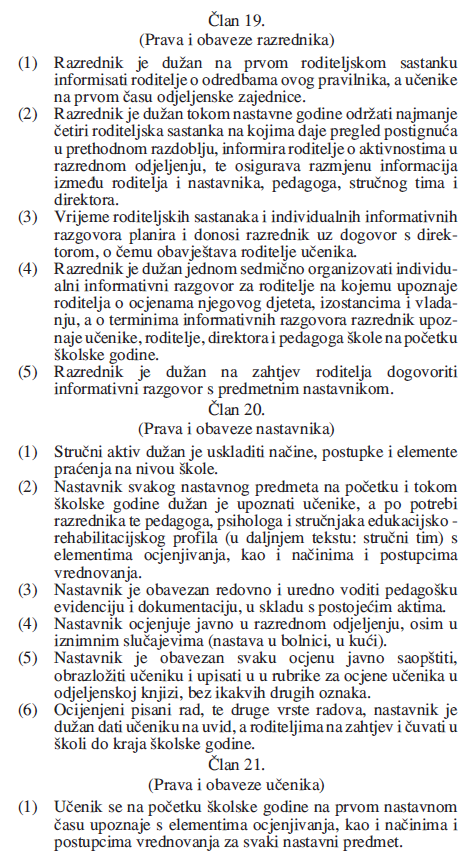 Član 19.
(Prava i obaveze razrednika)

(1) Razrednik je dužan na prvom roditeljskom sastanku informisati roditelje o odredbama ovog pravilnika, a učenike na prvom času odjeljenske zajednice.
(2) Razrednik je dužan tokom nastavne godine održati najmanje četiri roditeljska sastanka na kojima daje pregled postignuća u prethodnom razdoblju, informira roditelje o aktivnostima u razrednom odjeljenju, te osigurava razmjenu informacija između roditelja i nastavnika, pedagoga, stručnog tima i direktora.
(3) Vrijeme roditeljskih sastanaka i individualnih informativnih razgovora planira i donosi razrednik uz dogovor s direktorom, o čemu obavještava roditelje učenika.
(4) Razrednik je dužan jednom sedmično organizovati individualni informativni razgovor za roditelje na kojemu upoznaje roditelja o ocjenama njegovog djeteta, izostancima i vladanju, a o terminima informativnih razgovora razrednik upoznaje učenike, roditelje, direktora i pedagoga škole na početku školske godine.
(5) Razrednik je dužan na zahtjev roditelja dogovoriti informativni razgovor s predmetnim nastavnikom.

Član 20.
(Prava i obaveze nastavnika)

(1) Stručni aktiv dužan je uskladiti načine, postupke i elemente praćenja na nivou škole.
(2) Nastavnik svakog nastavnog predmeta na početku i tokom školske godine dužan je upoznati učenike, a po potrebi razrednika te pedagoga, psihologa i stručnjaka edukacijsko - rehabilitacijskog profila (u daljnjem tekstu: stručni tim) s elementima ocjenjivanja, kao i načinima i postupcima vrednovanja.
(3) Nastavnik je obavezan redovno i uredno voditi pedagošku evidenciju i dokumentaciju, u skladu s postojećim aktima.
(4) Nastavnik ocjenjuje javno u razrednom odjeljenju, osim u iznimnim slučajevima (nastava u bolnici, u kući).
(5) Nastavnik je obavezan svaku ocjenu javno saopštiti, obrazložiti učeniku i upisati u u rubrike za ocjene učenika u odjeljenskoj knjizi, bez ikakvih drugih oznaka.
(6) Ocijenjeni pisani rad, te druge vrste radova, nastavnik je dužan dati učeniku na uvid, a roditeljima na zahtjev i čuvati u školi do kraja školske godine.

Član 21.
(Prava i obaveze učenika)

(1) Učenik se na početku školske godine na prvom nastavnom času upoznaje s elementima ocjenjivanja, kao i načinima i postupcima vrednovanja za svaki nastavni predmet.